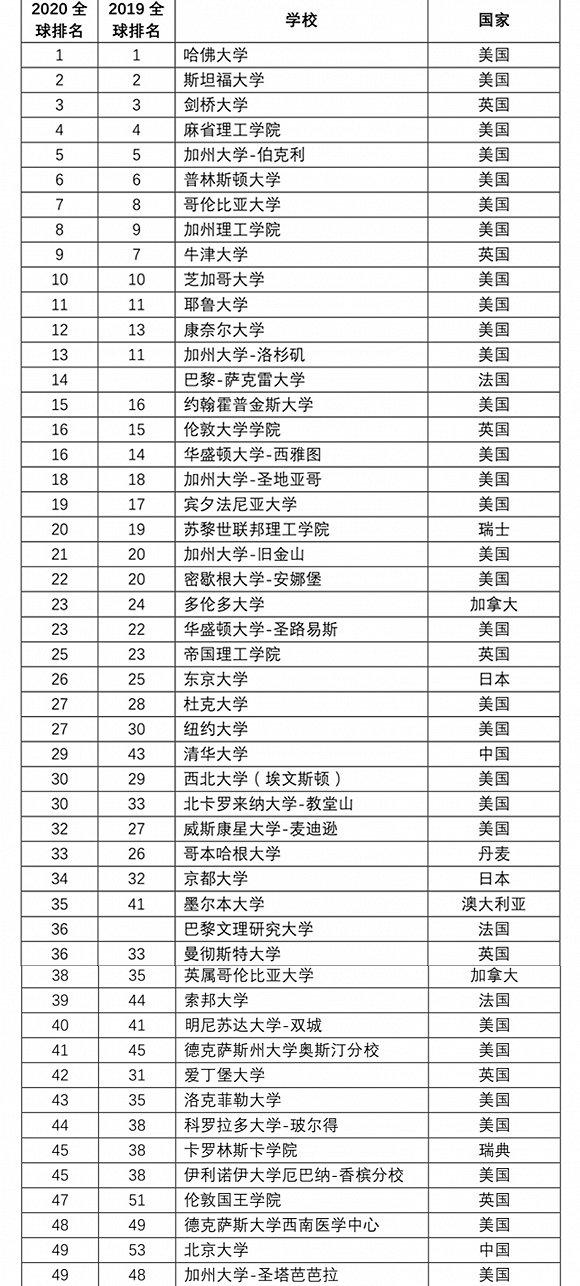 | 2020 全球排名 | 2019 全球排名 | 学校 | 国家 |
|---|---|---|---|
| 1 | 1 | 哈佛大学 | 美国 |
| 2 | 2 | 斯坦福大学 | 美国 |
| 3 | 3 | 剑桥大学 | 英国 |
| 4 | 4 | 麻省理工学院 | 美国 |
| 5 | 5 | 加州大学-伯克利 | 美国 |
| 6 | 6 | 普林斯顿大学 | 美国 |
| 7 | 8 | 哥伦比亚大学 | 美国 |
| 8 | 9 | 加州理工学院 | 美国 |
| 9 | 7 | 牛津大学 | 英国 |
| 10 | 10 | 芝加哥大学 | 美国 |
| 11 | 11 | 耶鲁大学 | 美国 |
| 12 | 13 | 康奈尔大学 | 美国 |
| 13 | 11 | 加州大学-洛杉矶 | 美国 |
| 14 | | 巴黎-萨克雷大学 | 法国 |
| 15 | 16 | 约翰霍普金斯大学 | 美国 |
| 16 | 15 | 伦敦大学学院 | 英国 |
| 16 | 14 | 华盛顿大学-西雅图 | 美国 |
| 18 | 18 | 加州大学-圣地亚哥 | 美国 |
| 19 | 17 | 宾夕法尼亚大学 | 美国 |
| 20 | 19 | 苏黎世联邦理工学院 | 瑞士 |
| 21 | 20 | 加州大学-旧金山 | 美国 |
| 22 | 20 | 密歇根大学-安娜堡 | 美国 |
| 23 | 24 | 多伦多大学 | 加拿大 |
| 23 | 22 | 华盛顿大学-圣路易斯 | 美国 |
| 25 | 23 | 帝国理工学院 | 英国 |
| 26 | 25 | 东京大学 | 日本 |
| 27 | 28 | 杜克大学 | 美国 |
| 27 | 30 | 纽约大学 | 美国 |
| 29 | 43 | 清华大学 | 中国 |
| 30 | 29 | 西北大学（埃文斯顿） | 美国 |
| 30 | 33 | 北卡罗来纳大学-教堂山 | 美国 |
| 32 | 27 | 威斯康星大学-麦迪逊 | 美国 |
| 33 | 26 | 哥本哈根大学 | 丹麦 |
| 34 | 32 | 京都大学 | 日本 |
| 35 | 41 | 墨尔本大学 | 澳大利亚 |
| 36 | | 巴黎文理研究大学 | 法国 |
| 36 | 33 | 曼彻斯特大学 | 英国 |
| 38 | 35 | 英属哥伦比亚大学 | 加拿大 |
| 39 | 44 | 索邦大学 | 法国 |
| 40 | 41 | 明尼苏达大学-双城 | 美国 |
| 41 | 45 | 德克萨斯州大学奥斯汀分校 | 美国 |
| 42 | 31 | 爱丁堡大学 | 英国 |
| 43 | 35 | 洛克菲勒大学 | 美国 |
| 44 | 38 | 科罗拉多大学-玻尔得 | 美国 |
| 45 | 38 | 卡罗林斯卡学院 | 瑞典 |
| 45 | 38 | 伊利诺伊大学厄巴纳-香槟分校 | 美国 |
| 47 | 51 | 伦敦国王学院 | 英国 |
| 48 | 49 | 德克萨斯大学西南医学中心 | 美国 |
| 49 | 53 | 北京大学 | 中国 |
| 49 | 48 | 加州大学-圣塔芭芭拉 | 美国 |